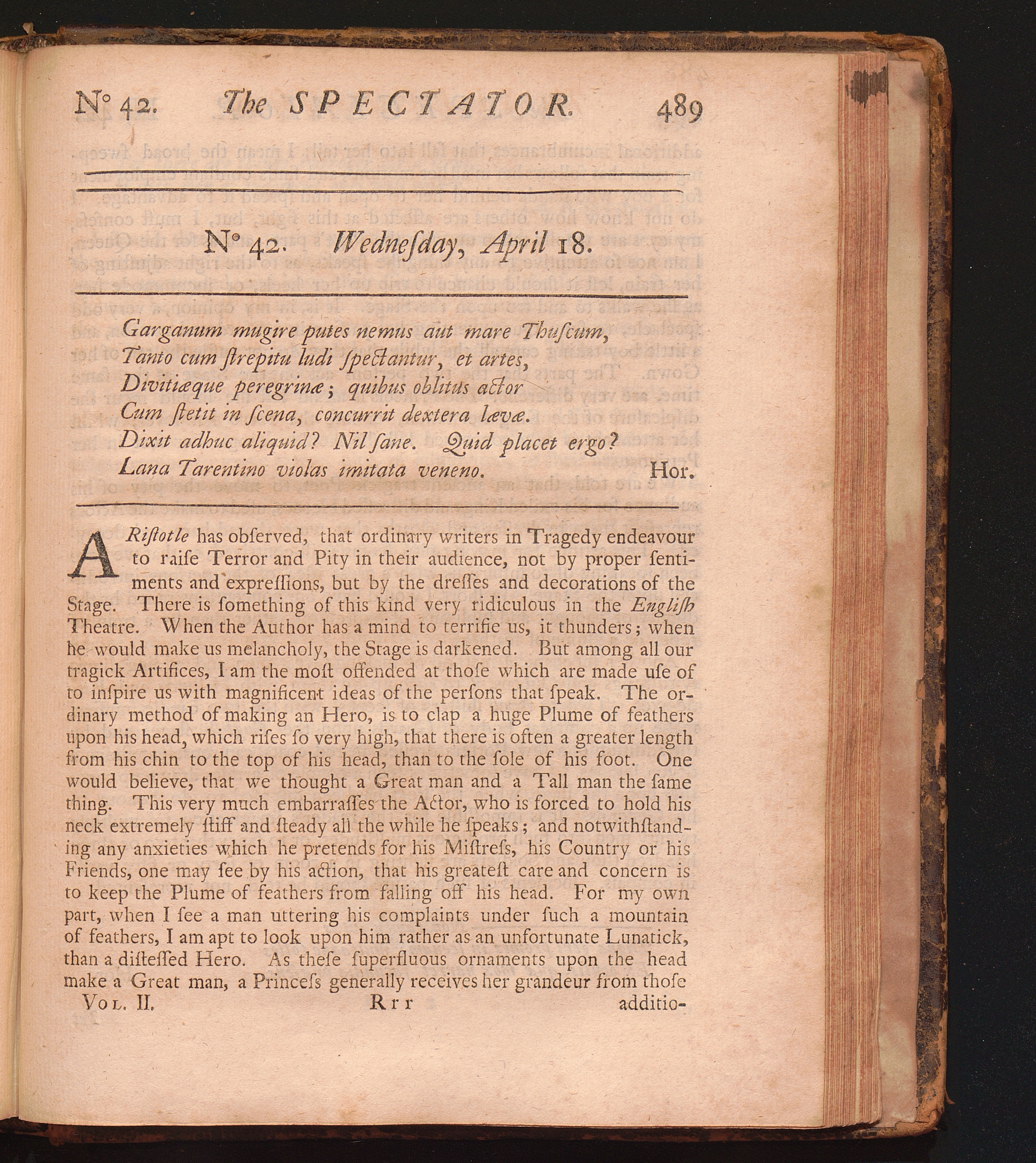 N° 42. The SPECTATOR. 489

N° 42. Wednesday, April 18.

Garganum mugire putes nemus aut mare Thuscum,
Tanto cum strepitu ludi spectantur, et artes,
Divitiæque peregrinæ; quibus oblitus actor
Cum stetit in scena, concurrit dextera lævæ.
Dixit adhuc aliquid? Nil sane. Quid placet ergo?
Lana Tarentino violas imitata veneno. Hor.

ARistotle has observed, that ordinary writers in Tragedy endeavour to raise Terror and Pity in their audience, not by proper sentiments and expressions, but by the dresses and decorations of the Stage. There is something of this kind very ridiculous in the English Theatre. When the Author has a mind to terrifie us, it thunders; when he would make us melancholy, the Stage is darkened. But among all our tragick Artifices, I am the most offended at those which are made use of to inspire us with magnificent ideas of the persons that speak. The ordinary method of making an Hero, is to clap a huge Plume of feathers upon his head, which rises so very high, that there is often a greater length from his chin to the top of his head, than to the sole of his foot. One would believe, that we thought a Great man and a Tall man the same thing. This very much embarrasses the Actor, who is forced to hold his neck extremely stiff and steady all the while he speaks; and notwithstanding any anxieties which he pretends for his Mistress, his Country or his Friends, one may see by his action, that his greatest care and concern is to keep the Plume of feathers from falling off his head. For my own part, when I see a man uttering his complaints under such a mountain of feathers, I am apt to look upon him rather as an unfortunate Lunatick, than a distessed Hero. As these superfluous ornaments upon the head make a Great man, a Princess generally receives her grandeur from those

Vol. II. Rrr additio-